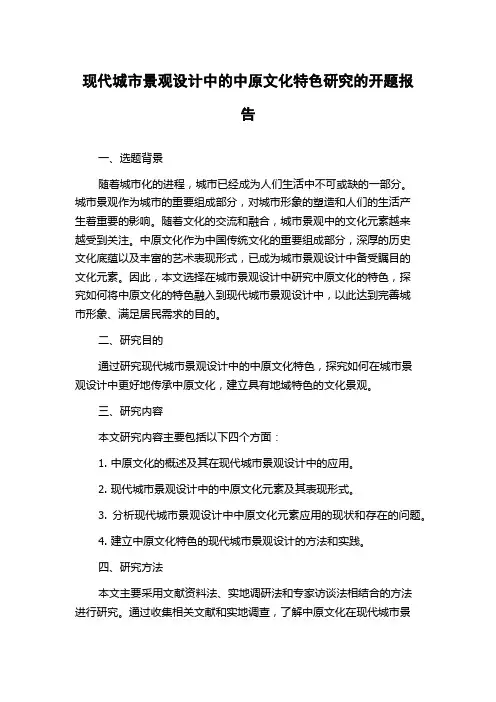 现代城市景观设计中的中原文化特色研究的开题报告

一、选题背景

随着城市化的进程，城市已经成为人们生活中不可或缺的一部分。城市景观作为城市的重要组成部分，对城市形象的塑造和人们的生活产生着重要的影响。随着文化的交流和融合，城市景观中的文化元素越来越受到关注。中原文化作为中国传统文化的重要组成部分，深厚的历史文化底蕴以及丰富的艺术表现形式，已成为城市景观设计中备受瞩目的文化元素。因此，本文选择在城市景观设计中研究中原文化的特色，探究如何将中原文化的特色融入到现代城市景观设计中，以此达到完善城市形象、满足居民需求的目的。

二、研究目的

通过研究现代城市景观设计中的中原文化特色，探究如何在城市景观设计中更好地传承中原文化，建立具有地域特色的文化景观。

三、研究内容

本文研究内容主要包括以下四个方面：

1. 中原文化的概述及其在现代城市景观设计中的应用。

2. 现代城市景观设计中的中原文化元素及其表现形式。

3. 分析现代城市景观设计中中原文化元素应用的现状和存在的问题。

4. 建立中原文化特色的现代城市景观设计的方法和实践。

四、研究方法

本文主要采用文献资料法、实地调研法和专家访谈法相结合的方法进行研究。通过收集相关文献和实地调查，了解中原文化在现代城市景